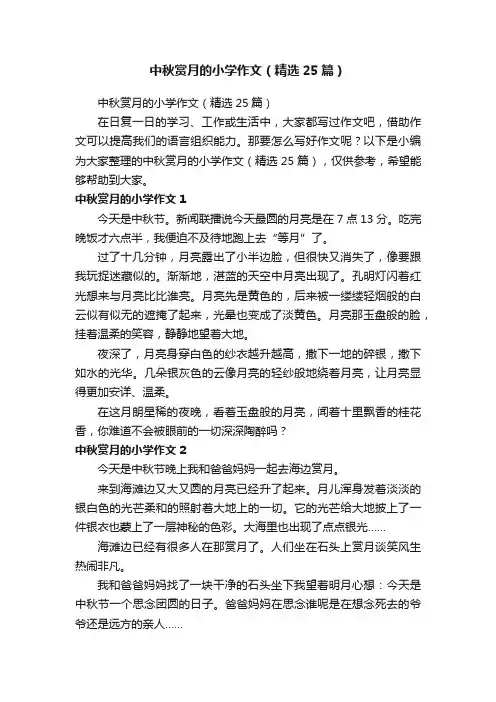 中秋赏月的小学作文（精选25篇）

中秋赏月的小学作文（精选25篇）

在日复一日的学习、工作或生活中，大家都写过作文吧，借助作文可以提高我们的语言组织能力。那要怎么写好作文呢？以下是小编为大家整理的中秋赏月的小学作文（精选25篇），仅供参考，希望能够帮助到大家。

中秋赏月的小学作文1

今天是中秋节。新闻联播说今天最圆的月亮是在7点13分。吃完晚饭才六点半，我便迫不及待地跑上去“等月”了。

过了十几分钟，月亮露出了小半边脸，但很快又消失了，像要跟我玩捉迷藏似的。渐渐地，湛蓝的天空中月亮出现了。孔明灯闪着红光想来与月亮比比谁亮。月亮先是黄色的，后来被一缕缕轻烟般的白云似有似无的遮掩了起来，光晕也变成了淡黄色。月亮那玉盘般的脸，挂着温柔的笑容，静静地望着大地。

夜深了，月亮身穿白色的纱衣越升越高，撒下一地的碎银，撒下如水的光华。几朵银灰色的云像月亮的轻纱般地绕着月亮，让月亮显得更加安详、温柔。

在这月朗星稀的夜晚，看着玉盘般的月亮，闻着十里飘香的桂花香，你难道不会被眼前的一切深深陶醉吗？

中秋赏月的小学作文2

今天是中秋节晚上我和爸爸妈妈一起去海边赏月。

来到海滩边又大又圆的月亮已经升了起来。月儿浑身发着淡淡的银白色的光芒柔和的照射着大地上的一切。它的光芒给大地披上了一件银衣也蒙上了一层神秘的色彩。大海里也出现了点点银光……

海滩边已经有很多人在那赏月了。人们坐在石头上赏月谈笑风生热闹非凡。

我和爸爸妈妈找了一块干净的石头坐下我望着明月心想：今天是中秋节一个思念团圆的日子。爸爸妈妈在思念谁呢是在想念死去的爷爷还是远方的亲人……